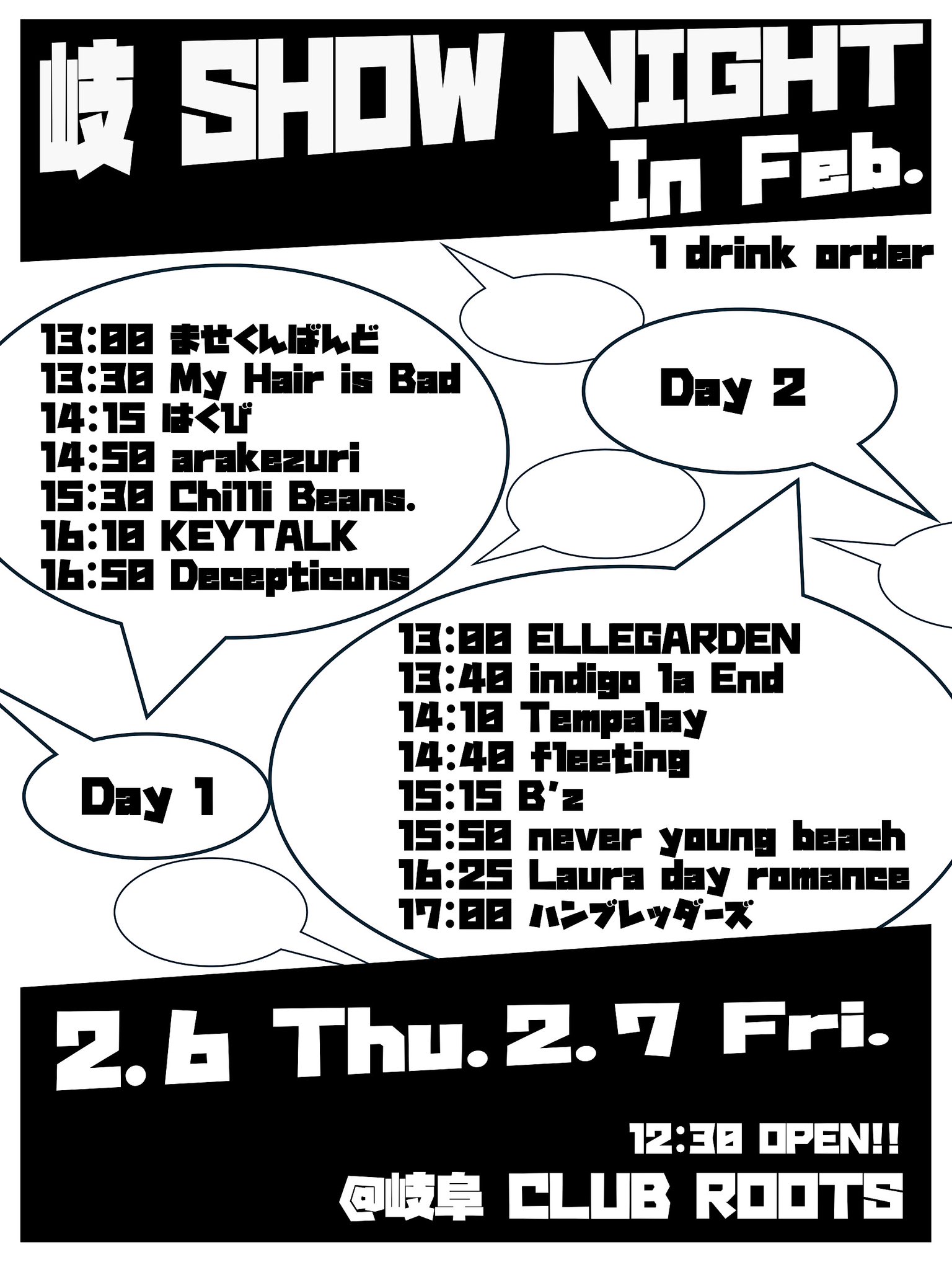 岐 SHOW NIGHT In Feb.

1 drink order

13:00 ませくんばんど
13:30 My Hair is Bad
14:15 はくび
14:50 arakezuri
15:30 Chilli Beans.
16:10 KEYTALK
16:50 Decepticons

Day 2

Day 1

13:00 ELLEGARDEN
13:40 indigo la End
14:10 Tempalay
14:40 fleeting
15:15 B'z
15:50 never young beach
16:25 Laura day romance
17:00 ハンブレッダーズ

2.6 Thu. 2.7 Fri.

12:30 OPEN!!

@岐阜 CLUB ROOTS